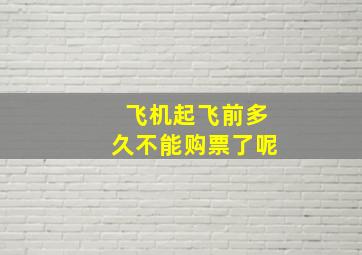 飞机起飞前多久不能购票了呢